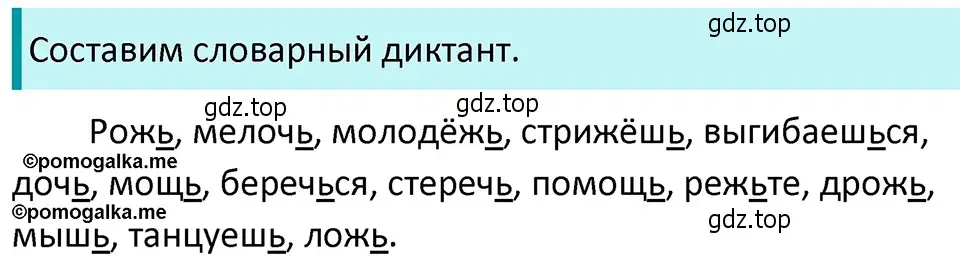 gdz.top

Составим словарный диктант.

gdz.top gdz.top

Рожь, мелочь, молодёжь, стрижёшь, выгибаешься, дочь, мощь, беречься, стеречь, помощь, режьте, дрожь, мышь, танцуешь, ложь.

©pomogalka.me
©pomogalka.me

gdz.top